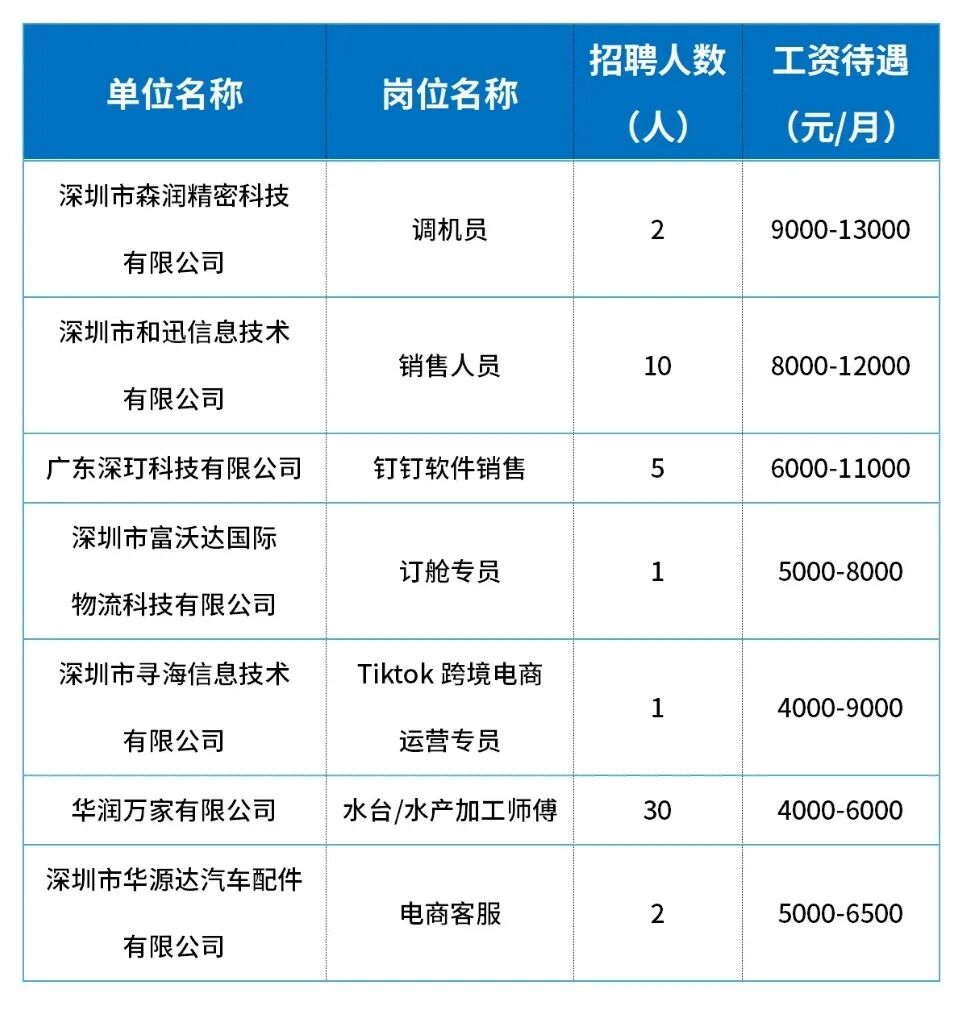 | 单位名称 | 岗位名称 | 招聘人数（人） | 工资待遇（元/月） |
|---|---|---|---|
| 深圳市森润精密科技有限公司 | 调机员 | 2 | 9000-13000 |
| 深圳市和迅信息技术有限公司 | 销售人员 | 10 | 8000-12000 |
| 广东深玎科技有限公司 | 钉钉软件销售 | 5 | 6000-11000 |
| 深圳市富沃达国际物流科技有限公司 | 订舱专员 | 1 | 5000-8000 |
| 深圳市寻海信息技术有限公司 | Tiktok 跨境电商运营专员 | 1 | 4000-9000 |
| 华润万家有限公司 | 水台/水产加工师傅 | 30 | 4000-6000 |
| 深圳市华源达汽车配件有限公司 | 电商客服 | 2 | 5000-6500 |